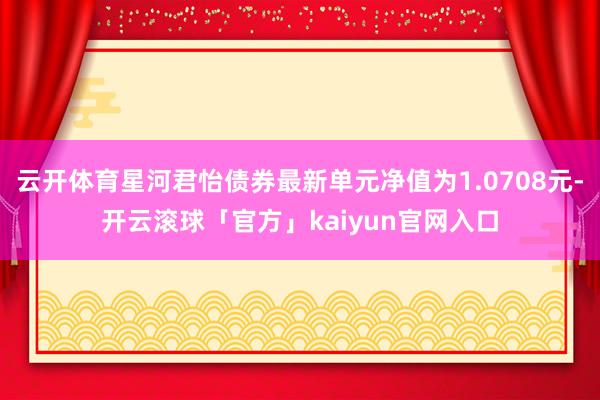 云开体育星河君怡债券最新单元净值为1.0708元-开云滚球「官方」kaiyun官网入口